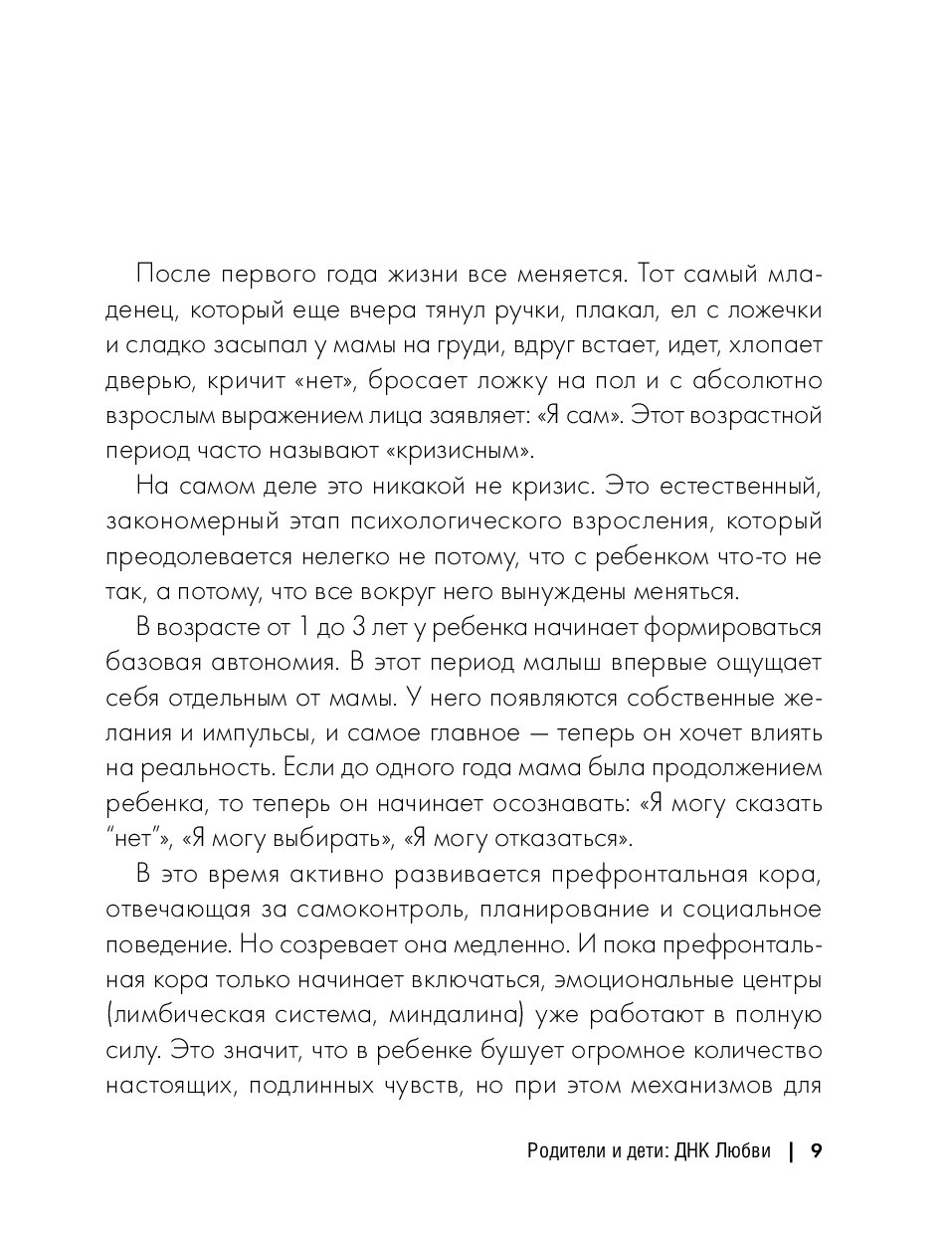 После первого года жизни все меняется. Тот самый младенец, который еще вчера тянул ручки, плакал, ел с ложечки и сладко засыпал у мамы на груди, вдруг встает, идет, хлопает дверью, кричит «нет», бросает ложку на пол и с абсолютно взрослым выражением лица заявляет: «Я сам». Этот возрастной период часто называют «кризисным».

На самом деле это никакой не кризис. Это естественный, закономерный этап психологического взросления, который преодолевается нелегко не потому, что с ребенком что-то не так, а потому, что все вокруг него вынуждены меняться.

В возрасте от 1 до 3 лет у ребенка начинает формироваться базовая автономия. В этот период малыш впервые ощущает себя отдельным от мамы. У него появляются собственные желания и импульсы, и самое главное — теперь он хочет влиять на реальность. Если до одного года мама была продолжением ребенка, то теперь он начинает осознавать: «Я могу сказать “нет”», «Я могу выбирать», «Я могу отказаться».

В это время активно развивается префронтальная кора, отвечающая за самоконтроль, планирование и социальное поведение. Но созревает она медленно. И пока префронтальная кора только начинает включаться, эмоциональные центры (лимбическая система, миндалина) уже работают в полную силу. Это значит, что в ребенке бушует огромное количество настоящих, подлинных чувств, но при этом механизмов для

Родители и дети: ДНК Любви | 9